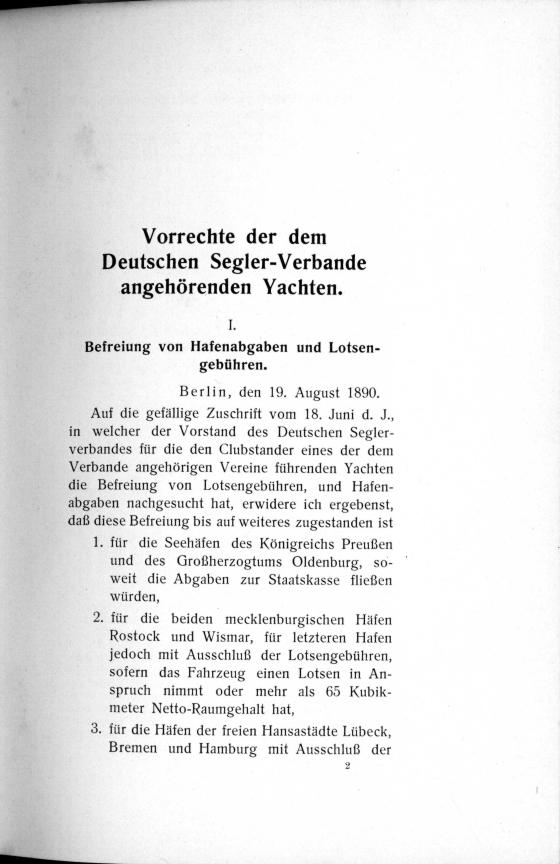 Vorrechte der dem Deutschen Segler-Verbande angehörenden Yachten.

I.

Befreiung von Hafenabgaben und Lotsengebühren.

Berlin, den 19. August 1890.

Auf die gefällige Zuschrift vom 18. Juni d. J., in welcher der Vorstand des Deutschen Seglerverbandes für die den Clubstander eines der dem Verbande angehörigen Vereine führenden Yachten die Befreiung von Lotsengebühren, und Hafenabgaben nachgesucht hat, erwidere ich ergebenst, daß diese Befreiung bis auf weiteres zugestanden ist

1. für die Seehäfen des Königreichs Preußen und des Großherzogtums Oldenburg, soweit die Abgaben zur Staatskasse fließen würden,

2. für die beiden mecklenburgischen Häfen Rostock und Wismar, für letzteren Hafen jedoch mit Ausschluß der Lotsengebühren, sofern das Fahrzeug einen Lotsen in Anspruch nimmt oder mehr als 65 Kubikmeter Netto-Raumgehalt hat,

3. für die Häfen der freien Hansastädte Lübeck, Bremen und Hamburg mit Ausschluß der

2